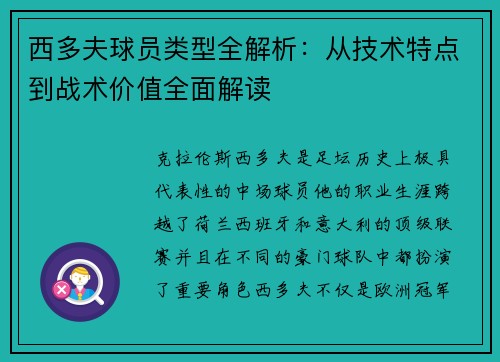 西多夫球员类型全解析：从技术特点到战术价值全面解读

克拉伦斯西多夫是足坛历史上极具代表性的中场球员他的职业生涯跨越了荷兰西班牙和意大利的顶级联赛并且在不同的豪门球队中都扮演了重要角色西多夫不仅是欧洲冠军